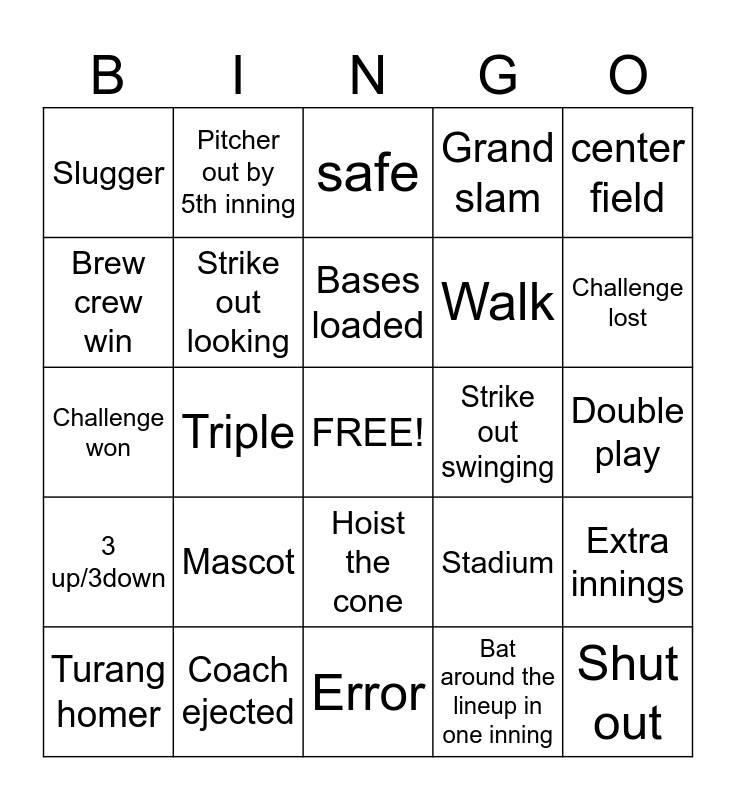 | B | I | N | G | O |
|---|---|---|---|---|
| Slugger | Pitcher out by 5th inning | safe | Grand slam | center field |
| Brew crew win | Strike out looking | Bases loaded | Walk | Challenge lost |
| Challenge won | Triple | FREE! | Strike out swinging | Double play |
| 3 up/3down | Mascot | Hoist the cone | Stadium | Extra innings |
| Turang homer | Coach ejected | Error | Bat around the lineup in one inning | Shut out |